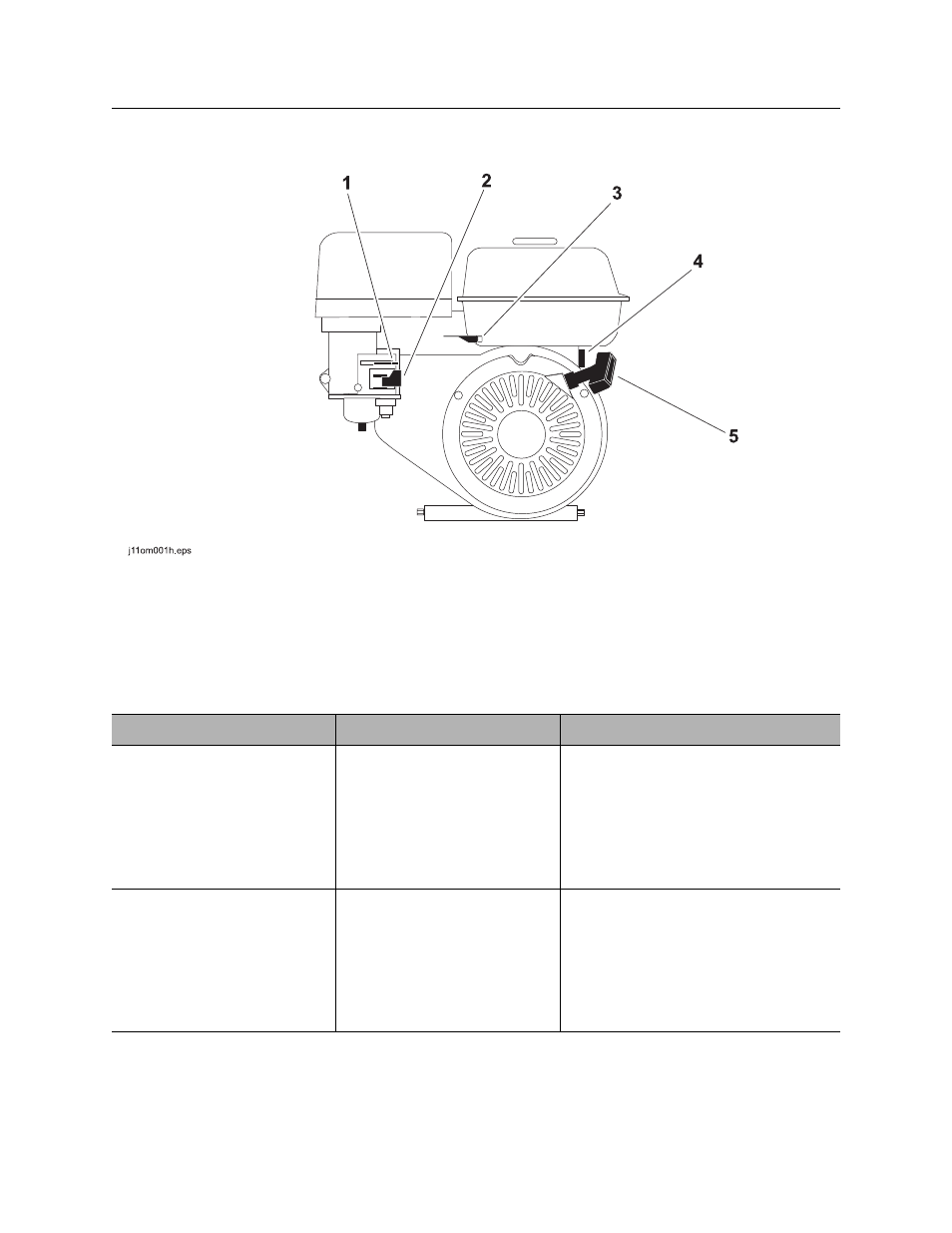 1
2
3
4
5

j11om001h.eps